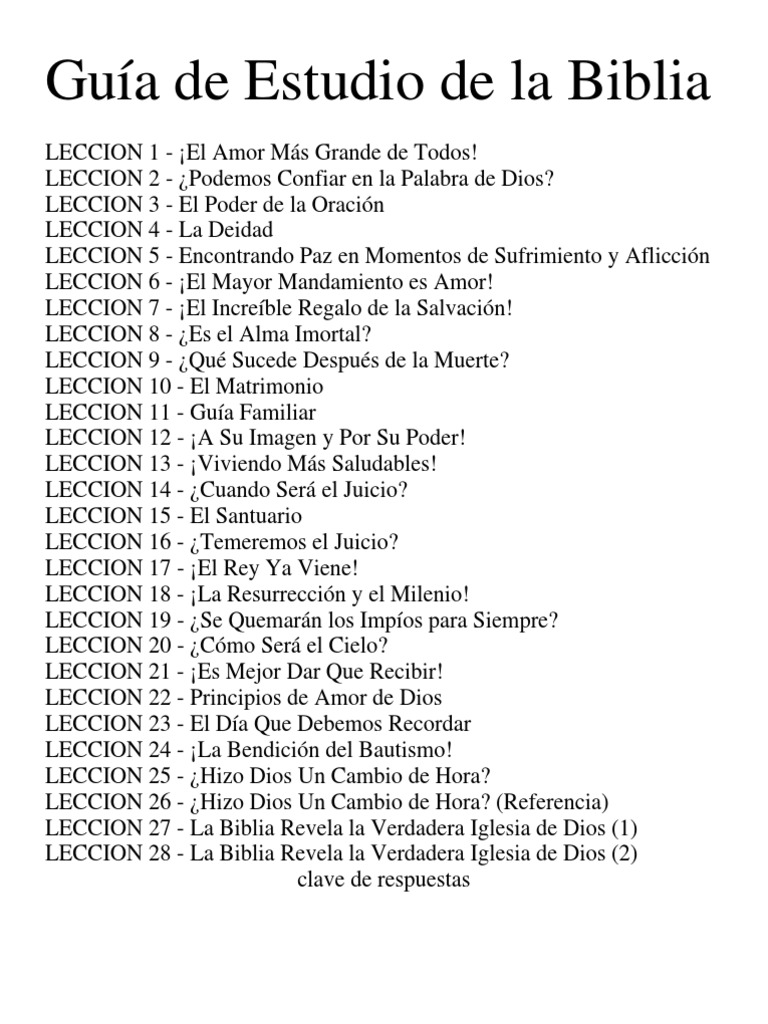 Guía de Estudio de la Biblia

LECCION 1 - ¡El Amor Más Grande de Todos!
LECCION 2 - ¿Podemos Confiar en la Palabra de Dios?
LECCION 3 - El Poder de la Oración
LECCION 4 - La Deidad
LECCION 5 - Encontrando Paz en Momentos de Sufrimiento y Aflicción
LECCION 6 - ¡El Mayor Mandamiento es Amor!
LECCION 7 - ¡El Increíble Regalo de la Salvación!
LECCION 8 - ¿Es el Alma Imortal?
LECCION 9 - ¿Qué Sucede Después de la Muerte?
LECCION 10 - El Matrimonio
LECCION 11 - Guía Familiar
LECCION 12 - ¡A Su Imagen y Por Su Poder!
LECCION 13 - ¡Viviendo Más Saludables!
LECCION 14 - ¿Cuando Será el Juicio?
LECCION 15 - El Santuario
LECCION 16 - ¿Temeremos el Juicio?
LECCION 17 - ¡El Rey Ya Viene!
LECCION 18 - ¡La Resurrección y el Milenio!
LECCION 19 - ¿Se Quemarán los Impíos para Siempre?
LECCION 20 - ¿Cómo Será el Cielo?
LECCION 21 - ¡Es Mejor Dar Que Recibir!
LECCION 22 - Principios de Amor de Dios
LECCION 23 - El Día Que Debemos Recordar
LECCION 24 - ¡La Bendición del Bautismo!
LECCION 25 - ¿Hizo Dios Un Cambio de Hora?
LECCION 26 - ¿Hizo Dios Un Cambio de Hora? (Referencia)
LECCION 27 - La Biblia Revela la Verdadera Iglesia de Dios (1)
LECCION 28 - La Biblia Revela la Verdadera Iglesia de Dios (2)
clave de respuestas